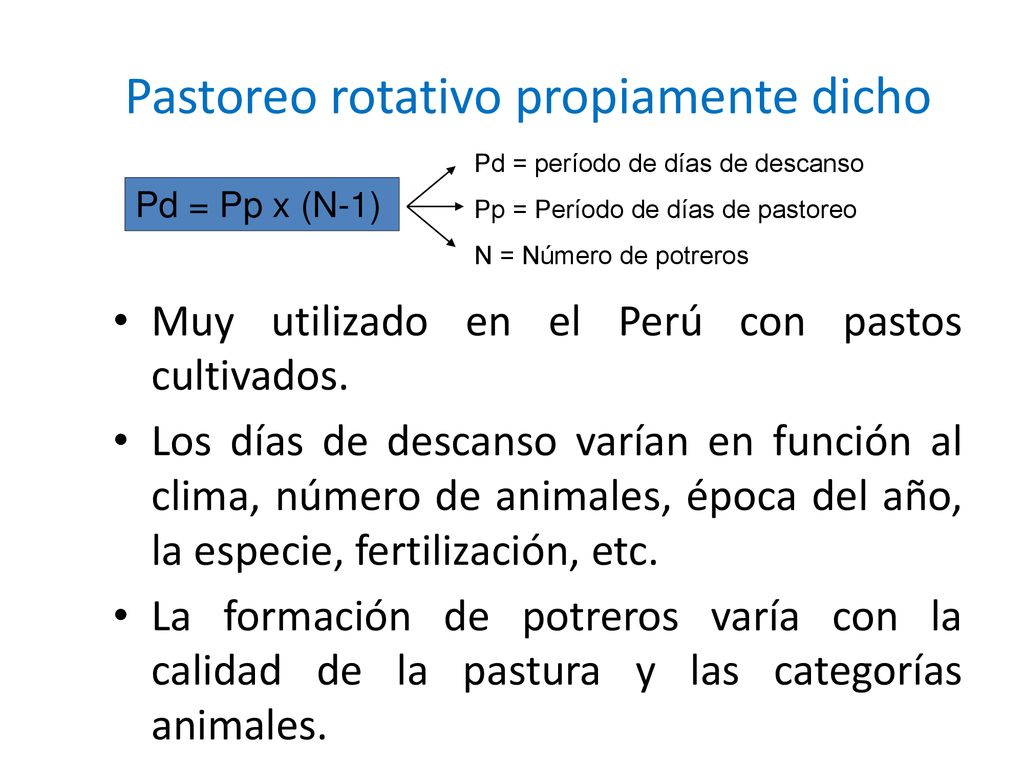 Pastoreo rotativo propiamente dicho

Pd = Pp x (N-1)

Pd = período de días de descanso

Pp = Período de días de pastoreo

N = Número de potreros

• Muy utilizado en el Perú con pastos cultivados.

• Los días de descanso varían en función al clima, número de animales, época del año, la especie, fertilización, etc.

• La formación de potreros varía con la calidad de la pastura y las categorías animales.